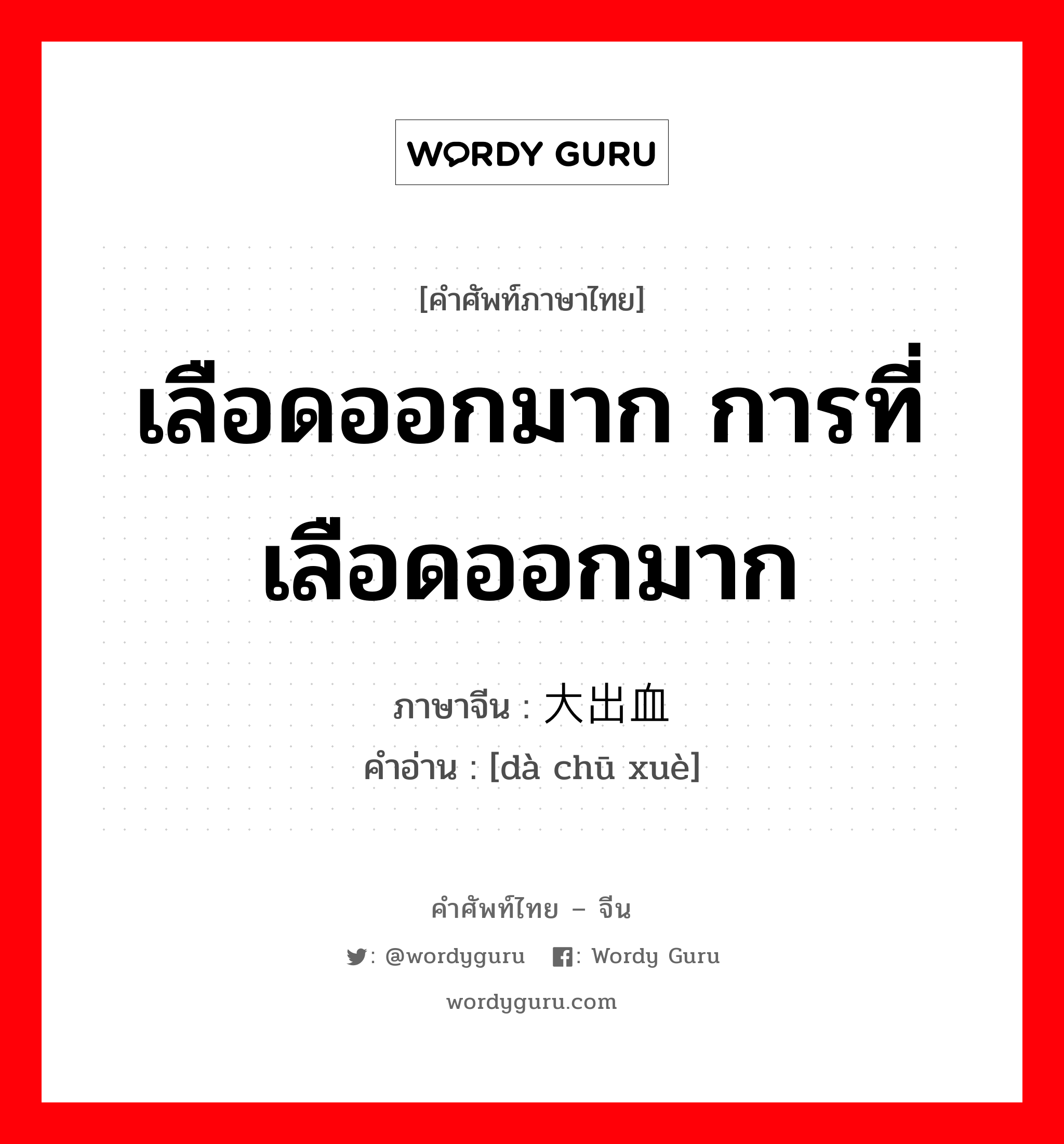 WORDY GURU

[คำศัพท์ภาษาไทย]

เลือดออกมาก การที่เลือดออกมาก

ภาษาจีน : 大出血
คำอ่าน : [dà chū xuè]

คำศัพท์ไทย – จีน

: @wordyguru : Wordy Guru

wordyguru.com